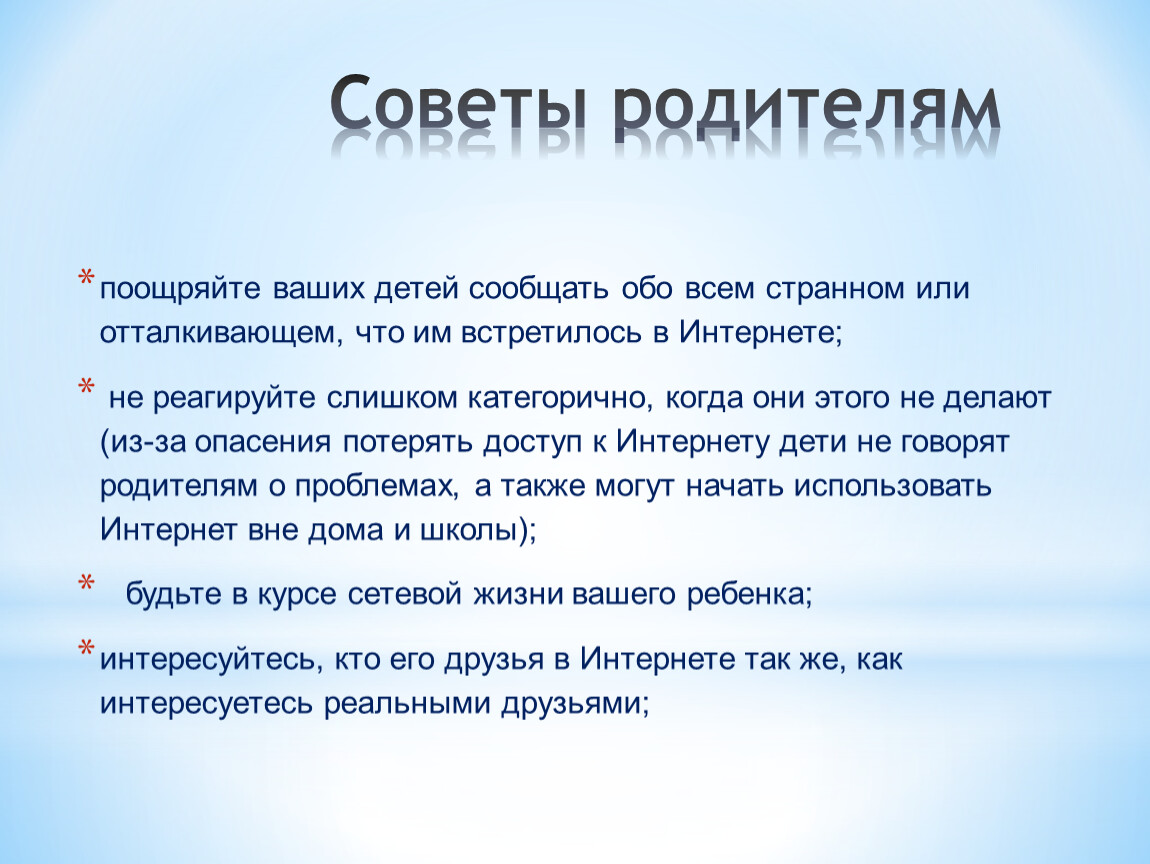 Советы родителям

* поощряйте ваших детей сообщать обо всем странном или отталкивающем, что им встретилось в Интернете;

* не реагируйте слишком категорично, когда они этого не делают (из-за опасения потерять доступ к Интернету дети не говорят родителям о проблемах, а также могут начать использовать Интернет вне дома и школы);

* будьте в курсе сетевой жизни вашего ребенка;

* интересуйтесь, кто его друзья в Интернете так же, как интересуетесь реальными друзьями;